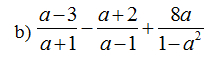 b) $\frac{a-3}{a+1}-\frac{a+2}{a-1}+\frac{8a}{1-a^2}$